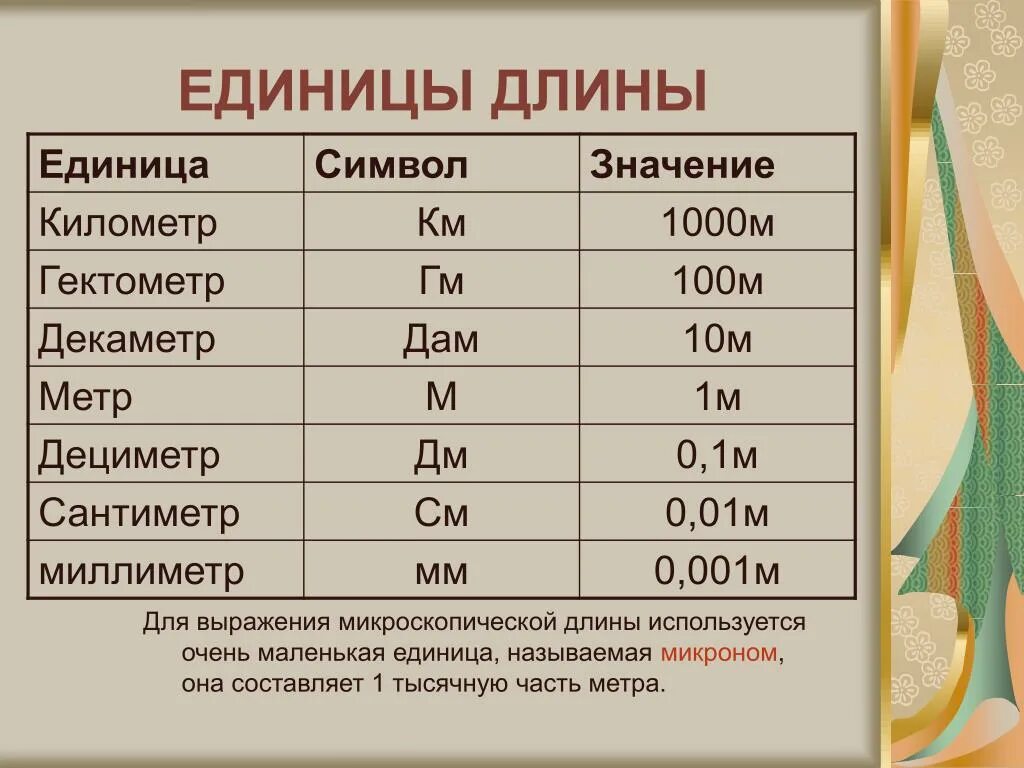 ЕДИНИЦЫ ДЛИНЫ

| Единица | Символ | Значение |
|---|---|---|
| Километр | Км | 1000м |
| Гектометр | Гм | 100м |
| Декаметр | Дам | 10м |
| Метр | М | 1м |
| Дециметр | Дм | 0,1м |
| Сантиметр | См | 0,01м |
| миллиметр | мм | 0,001м |

Для выражения микроскопической длины используется очень маленькая единица, называемая микроном, она составляет 1 тысячную часть метра.